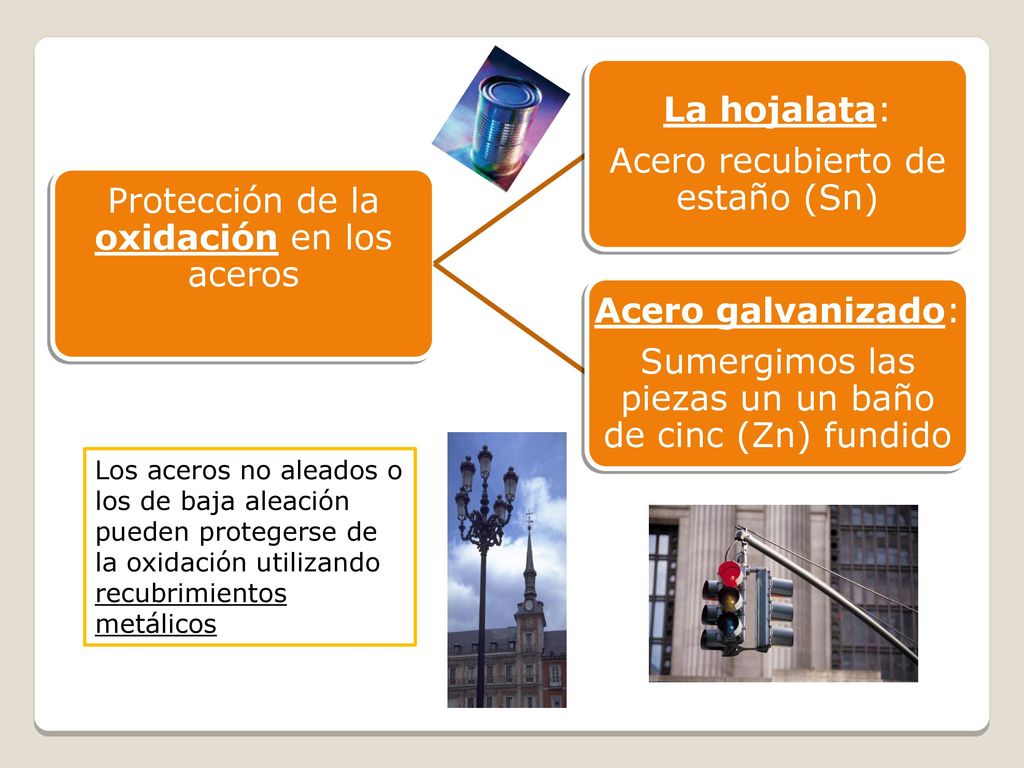 Protección de la oxidación en los aceros

La hojalata:
Acero recubierto de estaño (Sn)

Acero galvanizado:
Sumergimos las piezas un un baño de cinc (Zn) fundido

Los aceros no aleados o los de baja aleación pueden protegerse de la oxidación utilizando recubrimientos metálicos